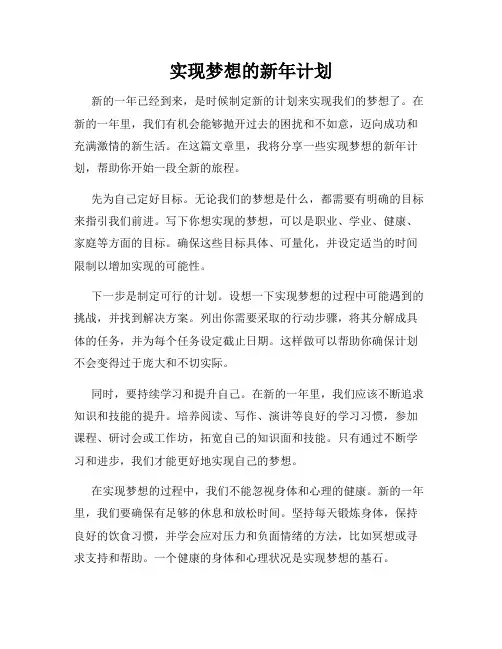 实现梦想的新年计划

新的一年已经到来，是时候制定新的计划来实现我们的梦想了。在新的一年里，我们有机会能够抛开过去的困扰和不如意，迈向成功和充满激情的新生活。在这篇文章里，我将分享一些实现梦想的新年计划，帮助你开始一段全新的旅程。

先为自己定好目标。无论我们的梦想是什么，都需要有明确的目标来指引我们前进。写下你想实现的梦想，可以是职业、学业、健康、家庭等方面的目标。确保这些目标具体、可量化，并设定适当的时间限制以增加实现的可能性。

下一步是制定可行的计划。设想一下实现梦想的过程中可能遇到的挑战，并找到解决方案。列出你需要采取的行动步骤，将其分解成具体的任务，并为每个任务设定截止日期。这样做可以帮助你确保计划不会变得过于庞大和不切实际。

同时，要持续学习和提升自己。在新的一年里，我们应该不断追求知识和技能的提升。培养阅读、写作、演讲等良好的学习习惯，参加课程、研讨会或工作坊，拓宽自己的知识面和技能。只有通过不断学习和进步，我们才能更好地实现自己的梦想。

在实现梦想的过程中，我们不能忽视身体和心理的健康。新的一年里，我们要确保有足够的休息和放松时间。坚持每天锻炼身体，保持良好的饮食习惯，并学会应对压力和负面情绪的方法，比如冥想或寻求支持和帮助。一个健康的身体和心理状况是实现梦想的基石。